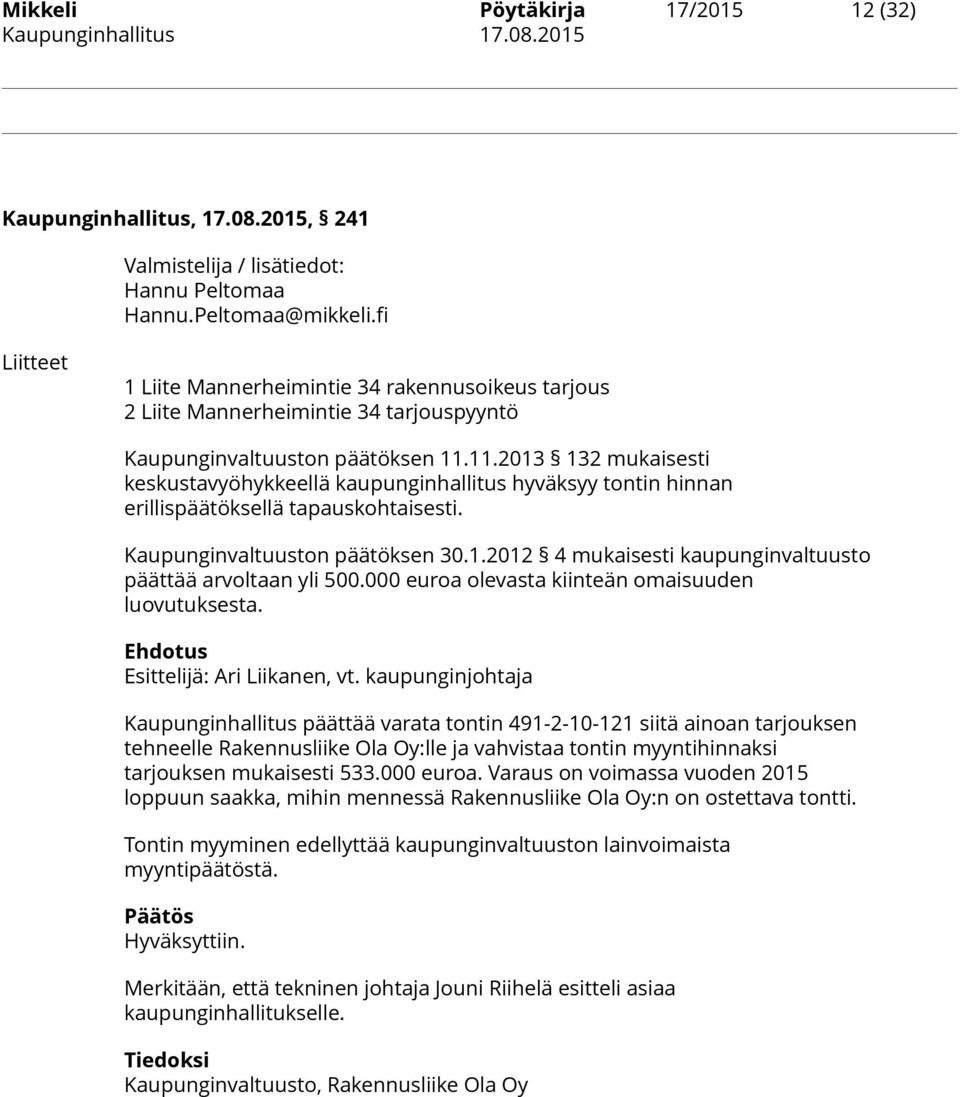 Mikkeli Pöytäkirja 17/2015 12 (32)
Kaupunginhallitus 17.08.2015

Kaupunginhallitus, 17.08.2015, § 241

Valmistelija / lisätiedot:
Hannu Peltomaa
Hannu.Peltomaa@mikkeli.fi

Liitteet

1 Liite Mannerheimintie 34 rakennusoikeus tarjous
2 Liite Mannerheimintie 34 tarjouspyyntö

Kaupunginvaltuuston päätöksen 11.11.2013 § 132 mukaisesti keskustavyöhykkeellä kaupunginhallitus hyväksyy tontin hinnan erillispäätöksellä tapauskohtaisesti.

Kaupunginvaltuuston päätöksen 30.1.2012 § 4 mukaisesti kaupunginvaltuusto päättää arvoltaan yli 500.000 euroa olevasta kiinteän omaisuuden luovutuksesta.

Ehdotus
Esittelijä: Ari Liikanen, vt. kaupunginjohtaja

Kaupunginhallitus päättää varata tontin 491-2-10-121 siitä ainoan tarjouksen tehneelle Rakennusliike Ola Oy:lle ja vahvistaa tontin myyntihinnaksi tarjouksen mukaisesti 533.000 euroa. Varaus on voimassa vuoden 2015 loppuun saakka, mihin mennessä Rakennusliike Ola Oy:n on ostettava tontti.

Tontin myyminen edellyttää kaupunginvaltuuston lainvoimaista myyntipäätöstä.

Päätös
Hyväksyttiin.

Merkitään, että tekninen johtaja Jouni Riihelä esitteli asiaa kaupunginhallitukselle.

Tiedoksi
Kaupunginvaltuusto, Rakennusliike Ola Oy